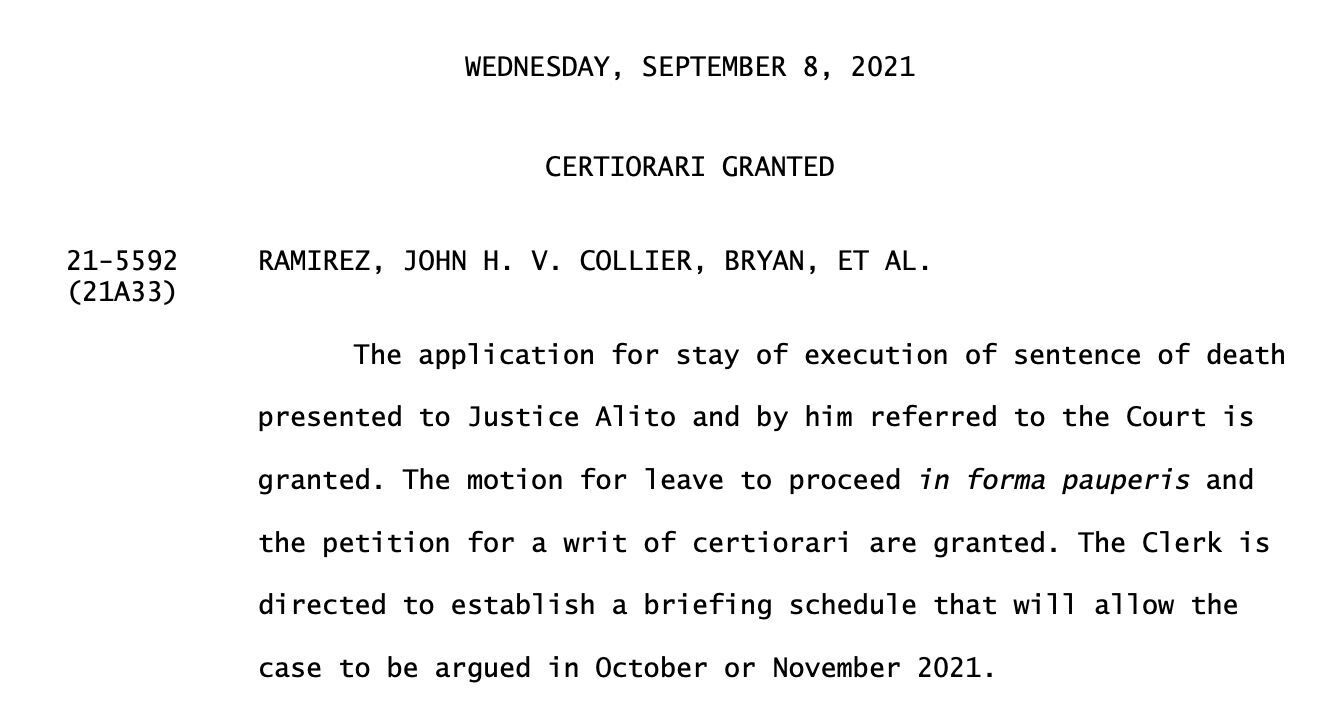 WEDNESDAY, SEPTEMBER 8, 2021

CERTIORARI GRANTED

21-5592 (21A33) RAMIREZ, JOHN H. V. COLLIER, BRYAN, ET AL.

The application for stay of execution of sentence of death presented to Justice Alito and by him referred to the Court is granted. The motion for leave to proceed in forma pauperis and the petition for a writ of certiorari are granted. The Clerk is directed to establish a briefing schedule that will allow the case to be argued in October or November 2021.